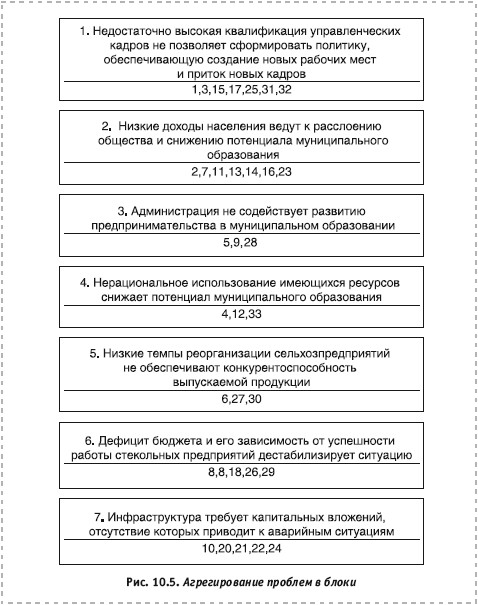 1. Недостаточно высокая квалификация управленческих кадров не позволяет сформировать политику, обеспечивающую создание новых рабочих мест и приток новых кадров

1,3,15,17,25,31,32

2. Низкие доходы населения ведут к расслоению общества и снижению потенциала муниципального образования

2,7,11,13,14,16,23

3. Администрация не содействует развитию предпринимательства в муниципальном образовании

5,9,28

4. Нерациональное использование имеющихся ресурсов снижает потенциал муниципального образования

4,12,33

5. Низкие темпы реорганизации сельхозпредприятий не обеспечивают конкурентоспособность выпускаемой продукции

6,27,30

6. Дефицит бюджета и его зависимость от успешности работы стекольных предприятий дестабилизирует ситуацию

8,8,18,26,29

7. Инфраструктура требует капитальных вложений, отсутствие которых приводит к аварийным ситуациям

10,20,21,22,24

Рис. 10.5. Агрегирование проблем в блоки